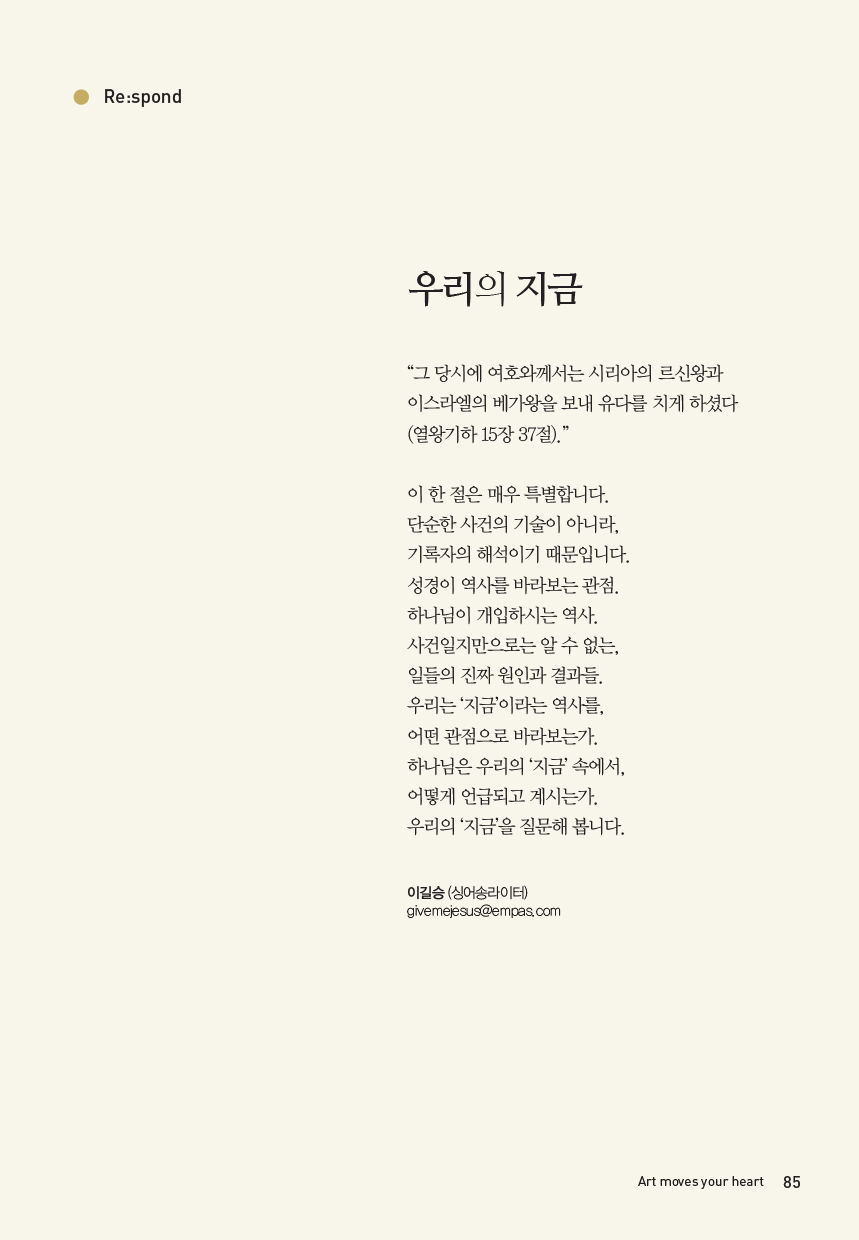 Re:spond

우리의 지금

“그 당시에 여호와께서는 시리아의 르신왕과 이스라엘의 베가왕을 보내 유다를 치게 하셨다 (열왕기하 15장 37절).”

이 한 절은 매우 특별합니다.
단순한 사건의 기술이 아니라,
기록자의 해석이기 때문입니다.
성경이 역사를 바라보는 관점.
하나님이 개입하시는 역사.
사건일지만으로는 알 수 없는,
일들의 진짜 원인과 결과들.
우리는 ‘지금’이라는 역사를,
어떤 관점으로 바라보는가.
하나님은 우리의 ‘지금’ 속에서,
어떻게 언급되고 계시는가.
우리의 ‘지금’을 질문해 봅니다.

이길승 (싱어송라이터)
givemejesus@empas.com

Art moves your heart 85